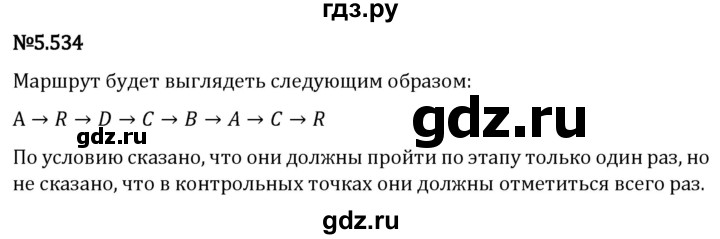 гдз.ру

№5.534

Маршрут будет выглядеть следующим образом:

$A \rightarrow R \rightarrow D \rightarrow C \rightarrow B \rightarrow A \rightarrow C \rightarrow R$

gdz.ru

gdz.ru

По условию сказано, что они должны пройти по этапу только один раз, но не сказано, что в контрольных точках они должны отметиться всего раз.

gdz.ru